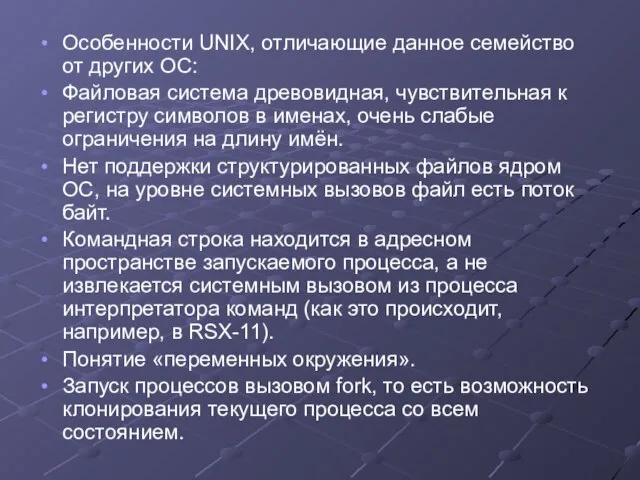 • Особенности UNIX, отличающие данное семейство от других ОС:
• Файловая система древовидная, чувствительная к регистру символов в именах, очень слабые ограничения на длину имён.
• Нет поддержки структурированных файлов ядром ОС, на уровне системных вызовов файл есть поток байт.
• Командная строка находится в адресном пространстве запускаемого процесса, а не извлекается системным вызовом из процесса интерпретатора команд (как это происходит, например, в RSX-11).
• Понятие «переменных окружения».
• Запуск процессов вызовом fork, то есть возможность клонирования текущего процесса со всем состоянием.